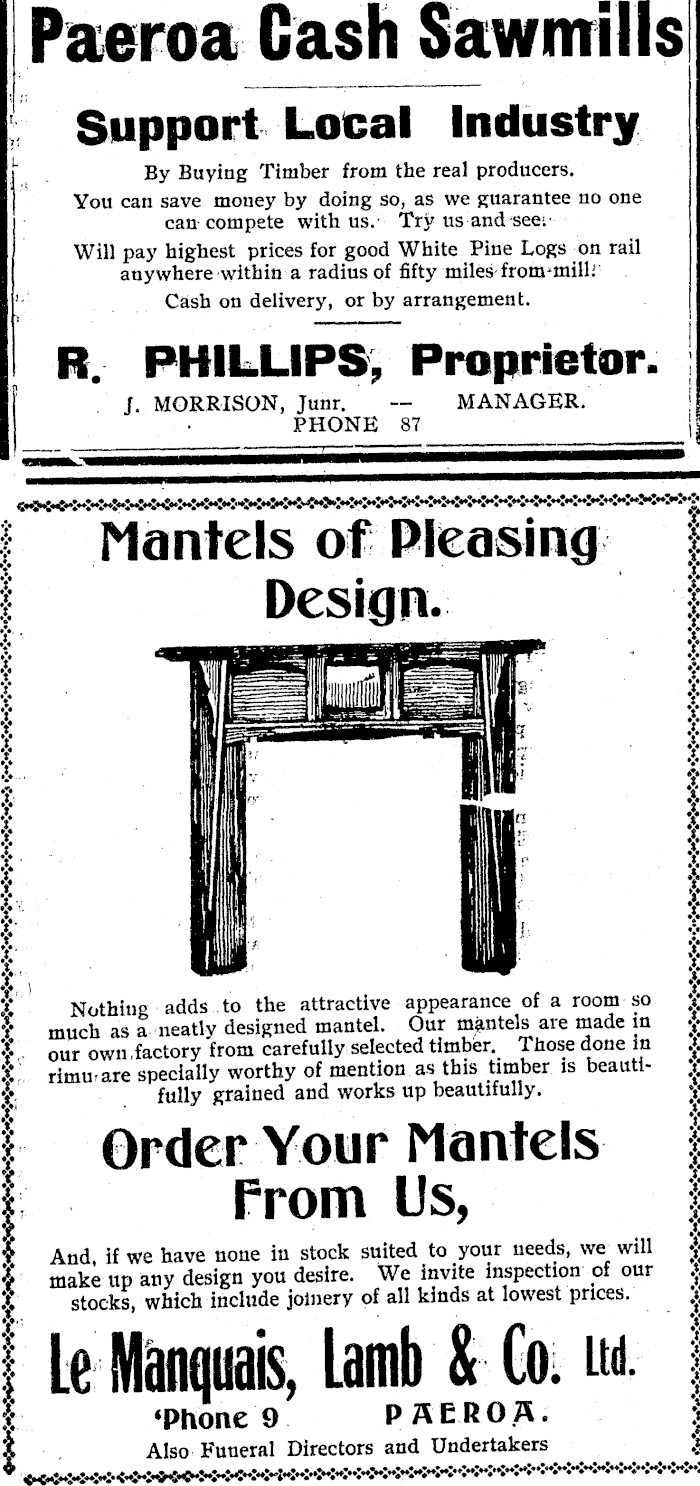 Paeroa Cash Sawmills

Support Local Industry

By Buying Timber from the real producers.

You can save money by doing so, as we guarantee no one can compete with us. Try us and see.

Will pay highest prices for good White Pine Logs on rail anywhere within a radius of fifty miles from mill.

Cash on delivery, or by arrangement.

R. PHILLIPS, Proprietor.

J. MORRISON, Junr. -- MANAGER.
PHONE 87

Mantels of Pleasing Design.

Nothing adds to the attractive appearance of a room so much as a neatly designed mantel. Our mantels are made in our own factory from carefully selected timber. Those done in rimu are specially worthy of mention as this timber is beautifully grained and works up beautifully.

Order Your Mantels From Us,

And, if we have none in stock suited to your needs, we will make up any design you desire. We invite inspection of our stocks, which include joinery of all kinds at lowest prices.

Le Manquais, Lamb & Co. Ltd.

'Phone 9 PAEROA.

Also Funeral Directors and Undertakers